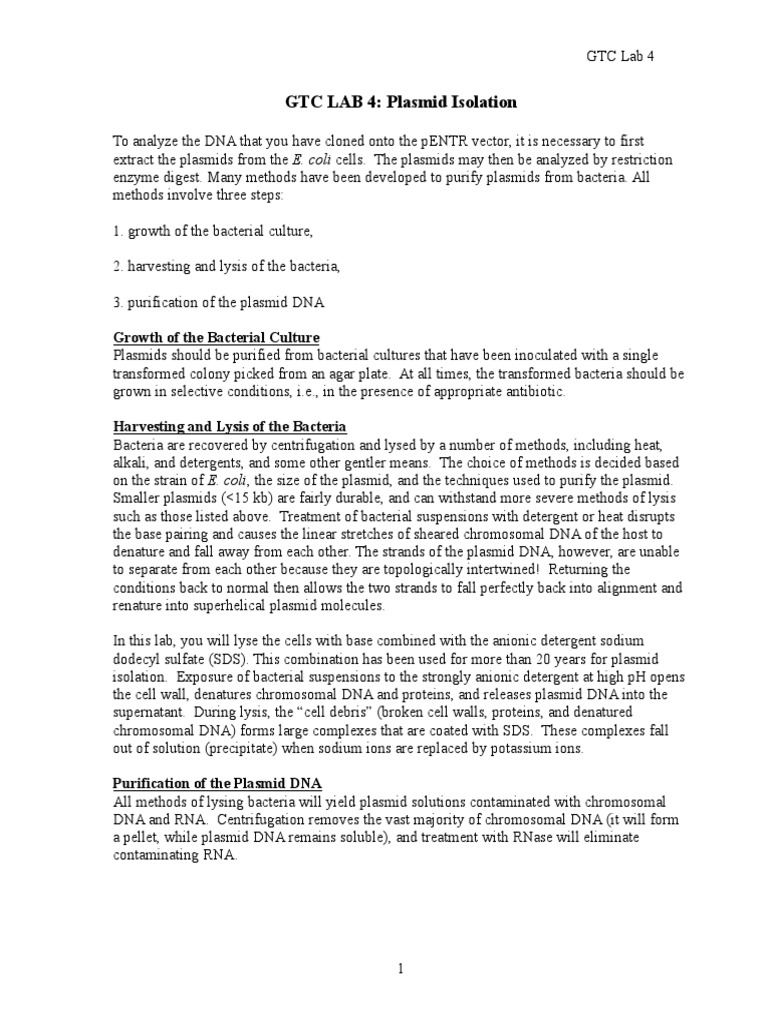 GTC Lab 4

GTC LAB 4: Plasmid Isolation

To analyze the DNA that you have cloned onto the pENTR vector, it is necessary to first extract the plasmids from the E. coli cells. The plasmids may then be analyzed by restriction enzyme digest. Many methods have been developed to purify plasmids from bacteria. All methods involve three steps:

1. growth of the bacterial culture,

2. harvesting and lysis of the bacteria,

3. purification of the plasmid DNA

Growth of the Bacterial Culture
Plasmids should be purified from bacterial cultures that have been inoculated with a single transformed colony picked from an agar plate. At all times, the transformed bacteria should be grown in selective conditions, i.e., in the presence of appropriate antibiotic.

Harvesting and Lysis of the Bacteria
Bacteria are recovered by centrifugation and lysed by a number of methods, including heat, alkali, and detergents, and some other gentler means. The choice of methods is decided based on the strain of E. coli, the size of the plasmid, and the techniques used to purify the plasmid. Smaller plasmids (<15 kb) are fairly durable, and can withstand more severe methods of lysis such as those listed above. Treatment of bacterial suspensions with detergent or heat disrupts the base pairing and causes the linear stretches of sheared chromosomal DNA of the host to denature and fall away from each other. The strands of the plasmid DNA, however, are unable to separate from each other because they are topologically intertwined! Returning the conditions back to normal then allows the two strands to fall perfectly back into alignment and renature into superhelical plasmid molecules.

In this lab, you will lyse the cells with base combined with the anionic detergent sodium dodecyl sulfate (SDS). This combination has been used for more than 20 years for plasmid isolation. Exposure of bacterial suspensions to the strongly anionic detergent at high pH opens the cell wall, denatures chromosomal DNA and proteins, and releases plasmid DNA into the supernatant. During lysis, the “cell debris” (broken cell walls, proteins, and denatured chromosomal DNA) forms large complexes that are coated with SDS. These complexes fall out of solution (precipitate) when sodium ions are replaced by potassium ions.

Purification of the Plasmid DNA
All methods of lysing bacteria will yield plasmid solutions contaminated with chromosomal DNA and RNA. Centrifugation removes the vast majority of chromosomal DNA (it will form a pellet, while plasmid DNA remains soluble), and treatment with RNase will eliminate contaminating RNA.

1